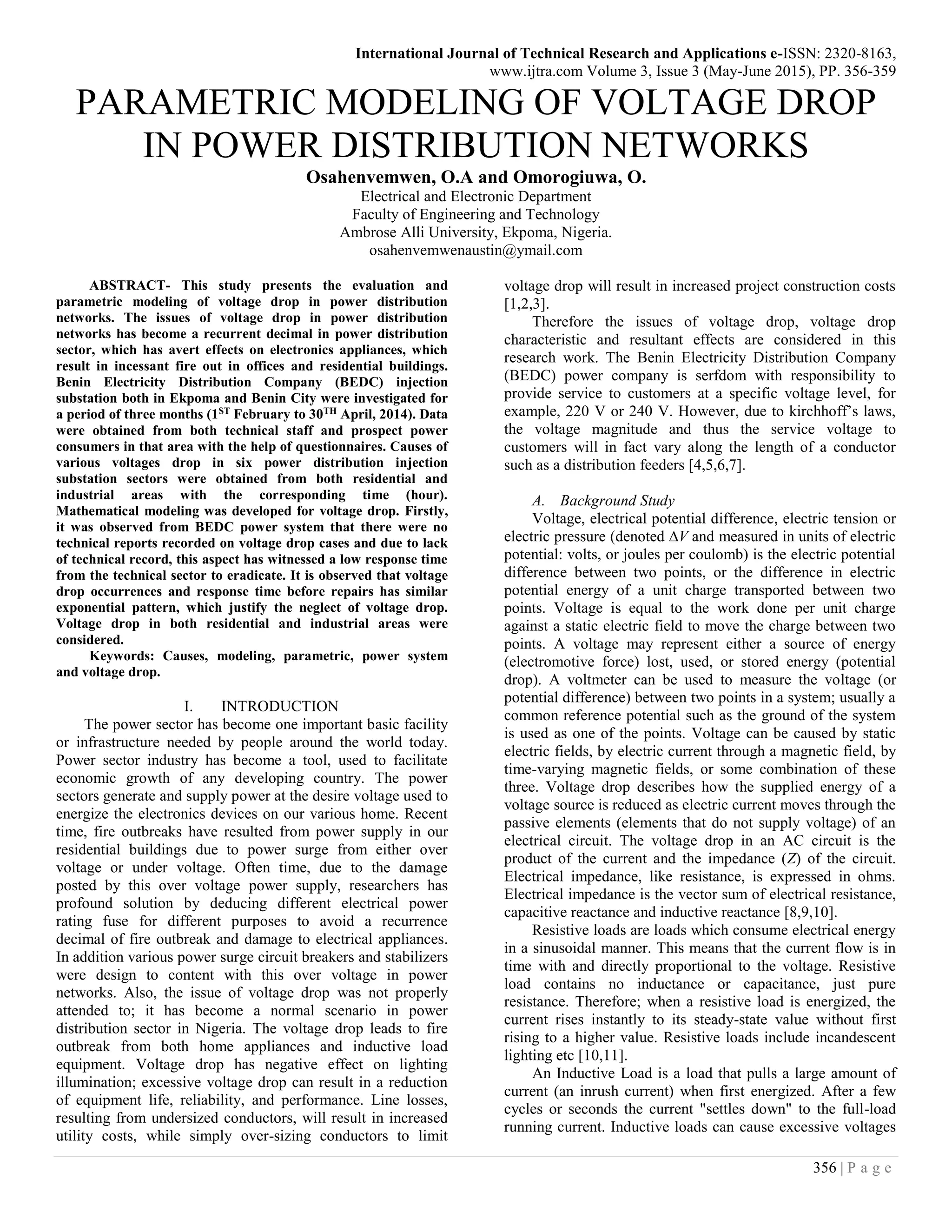 International Journal of Technical Research and Applications e-ISSN: 2320-8163, www.ijtra.com Volume 3, Issue 3 (May-June 2015), PP. 356-359

PARAMETRIC MODELING OF VOLTAGE DROP IN POWER DISTRIBUTION NETWORKS

Osahenvemwen, O.A and Omorogiuwa, O.
Electrical and Electronic Department
Faculty of Engineering and Technology
Ambrose Alli University, Ekpoma, Nigeria.
osahenvemwenaustin@ymail.com

ABSTRACT- This study presents the evaluation and parametric modeling of voltage drop in power distribution networks. The issues of voltage drop in power distribution networks has become a recurrent decimal in power distribution sector, which has avert effects on electronics appliances, which result in incessant fire out in offices and residential buildings. Benin Electricity Distribution Company (BEDC) injection substation both in Ekpoma and Benin City were investigated for a period of three months ($1^{ST}$ February to $30^{TH}$ April, 2014). Data were obtained from both technical staff and prospect power consumers in that area with the help of questionnaires. Causes of various voltages drop in six power distribution injection substation sectors were obtained from both residential and industrial areas with the corresponding time (hour). Mathematical modeling was developed for voltage drop. Firstly, it was observed from BEDC power system that there were no technical reports recorded on voltage drop cases and due to lack of technical record, this aspect has witnessed a low response time from the technical sector to eradicate. It is observed that voltage drop occurrences and response time before repairs has similar exponential pattern, which justify the neglect of voltage drop. Voltage drop in both residential and industrial areas were considered.

Keywords: Causes, modeling, parametric, power system and voltage drop.

I. INTRODUCTION

The power sector has become one important basic facility or infrastructure needed by people around the world today. Power sector industry has become a tool, used to facilitate economic growth of any developing country. The power sectors generate and supply power at the desire voltage used to energize the electronics devices on our various home. Recent time, fire outbreaks have resulted from power supply in our residential buildings due to power surge from either over voltage or under voltage. Often time, due to the damage posted by this over voltage power supply, researchers has profound solution by deducing different electrical power rating fuse for different purposes to avoid a recurrence decimal of fire outbreak and damage to electrical appliances. In addition various power surge circuit breakers and stabilizers were design to content with this over voltage in power networks. Also, the issue of voltage drop was not properly attended to; it has become a normal scenario in power distribution sector in Nigeria. The voltage drop leads to fire outbreak from both home appliances and inductive load equipment. Voltage drop has negative effect on lighting illumination; excessive voltage drop can result in a reduction of equipment life, reliability, and performance. Line losses, resulting from undersized conductors, will result in increased utility costs, while simply over-sizing conductors to limit voltage drop will result in increased project construction costs [1,2,3].

Therefore the issues of voltage drop, voltage drop characteristic and resultant effects are considered in this research work. The Benin Electricity Distribution Company (BEDC) power company is serfdom with responsibility to provide service to customers at a specific voltage level, for example, 220 V or 240 V. However, due to kirchhoff's laws, the voltage magnitude and thus the service voltage to customers will in fact vary along the length of a conductor such as a distribution feeders [4,5,6,7].

A. Background Study

Voltage, electrical potential difference, electric tension or electric pressure (denoted $\Delta V$ and measured in units of electric potential: volts, or joules per coulomb) is the electric potential difference between two points, or the difference in electric potential energy of a unit charge transported between two points. Voltage is equal to the work done per unit charge against a static electric field to move the charge between two points. A voltage may represent either a source of energy (electromotive force) lost, used, or stored energy (potential drop). A voltmeter can be used to measure the voltage (or potential difference) between two points in a system; usually a common reference potential such as the ground of the system is used as one of the points. Voltage can be caused by static electric fields, by electric current through a magnetic field, by time-varying magnetic fields, or some combination of these three. Voltage drop describes how the supplied energy of a voltage source is reduced as electric current moves through the passive elements (elements that do not supply voltage) of an electrical circuit. The voltage drop in an AC circuit is the product of the current and the impedance ($Z$) of the circuit. Electrical impedance, like resistance, is expressed in ohms. Electrical impedance is the vector sum of electrical resistance, capacitive reactance and inductive reactance [8,9,10].

Resistive loads are loads which consume electrical energy in a sinusoidal manner. This means that the current flow is in time with and directly proportional to the voltage. Resistive load contains no inductance or capacitance, just pure resistance. Therefore; when a resistive load is energized, the current rises instantly to its steady-state value without first rising to a higher value. Resistive loads include incandescent lighting etc [10,11].

An Inductive Load is a load that pulls a large amount of current (an inrush current) when first energized. After a few cycles or seconds the current "settles down" to the full-load running current. Inductive loads can cause excessive voltages

356 | P a g e